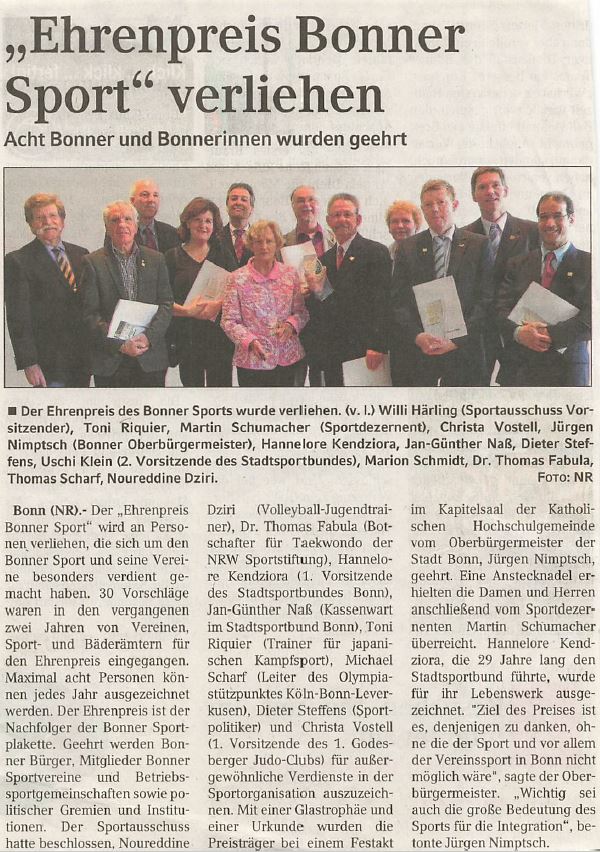 „Ehrenpreis Bonner Sport“ verliehen

Acht Bonner und Bonnerinnen wurden geehrt

■ Der Ehrenpreis des Bonner Sports wurde verliehen. (v. l.) Willi Härling (Sportausschuss Vorsitzender), Toni Riquier, Martin Schumacher (Sportdezernent), Christa Vostell, Jürgen Nimptsch (Bonner Oberbürgermeister), Hannelore Kendziora, Jan-Günther Naß, Dieter Steffens, Uschi Klein (2. Vorsitzende des Stadtsportbundes), Marion Schmidt, Dr. Thomas Fabula, Thomas Scharf, Noureddine Dziri. FOTO: NR

Bonn (NR).- Der „Ehrenpreis Bonner Sport“ wird an Personen verliehen, die sich um den Bonner Sport und seine Vereine besonders verdient gemacht haben. 30 Vorschläge waren in den vergangenen zwei Jahren von Vereinen, Sport- und Bäderämtern für den Ehrenpreis eingegangen. Maximal acht Personen können jedes Jahr ausgezeichnet werden. Der Ehrenpreis ist der Nachfolger der Bonner Sportplakette. Geehrt werden Bonner Bürger, Mitglieder Bonner Sportvereine und Betriebssportgemeinschaften sowie politischer Gremien und Institutionen. Der Sportausschuss hatte beschlossen, Noureddine Dziri (Volleyball-Jugendtrainer), Dr. Thomas Fabula (Botschafter für Taekwondo der NRW Sportstiftung), Hannelore Kendziora (1. Vorsitzende des Stadtsportbundes Bonn), Jan-Günther Naß (Kassenwart im Stadtsportbund Bonn), Toni Riquier (Trainer für japanischen Kampfsport), Michael Scharf (Leiter des Olympiastützpunktes Köln-Bonn-Leverkusen), Dieter Steffens (Sportpolitiker) und Christa Vostell (1. Vorsitzende des 1. Godesberger Judo-Clubs) für außergewöhnliche Verdienste in der Sportorganisation auszuzeichnen. Mit einer Glastrophäe und einer Urkunde wurden die Preisträger bei einem Festakt im Kapitelsaal der Katholischen Hochschulgemeinde vom Oberbürgermeister der Stadt Bonn, Jürgen Nimptsch, geehrt. Eine Anstecknadel erhielten die Damen und Herren anschließend vom Sportdezernenten Martin Schumacher überreicht. Hannelore Kendziora, die 29 Jahre lang den Stadtsportbund führte, wurde für ihr Lebenswerk ausgezeichnet. "Ziel des Preises ist es, denjenigen zu danken, ohne die der Sport und vor allem der Vereinssport in Bonn nicht möglich wäre", sagte der Oberbürgermeister. „Wichtig sei auch die große Bedeutung des Sports für die Integration“, betonte Jürgen Nimptsch.